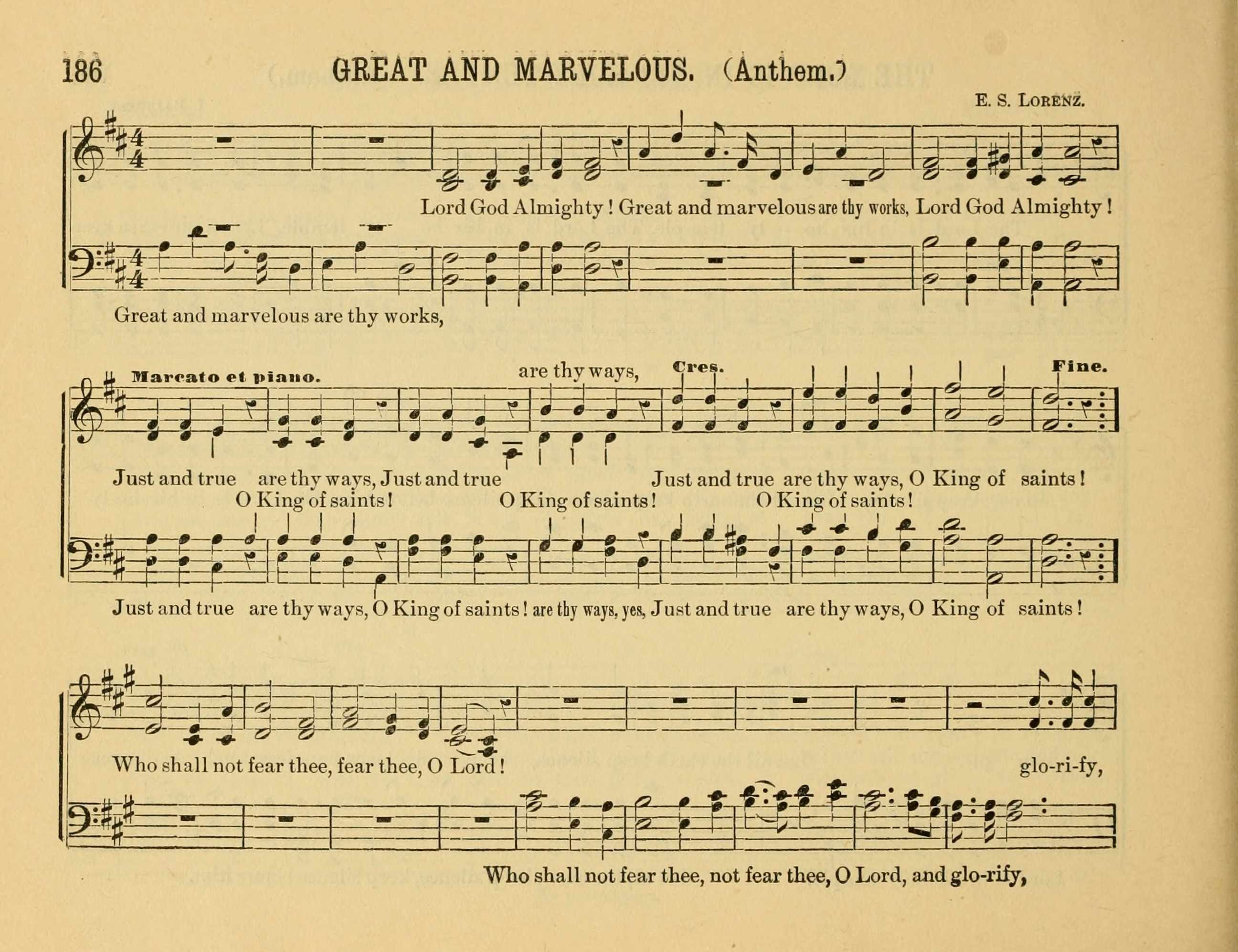 186 GREAT AND MARVELOUS. (Anthem.)

E. S. LORENZ.

Lord God Almighty! Great and marvelous are thy works, Lord God Almighty!

Great and marvelous are thy works,

Marcato et piano.

are thy ways,

Cres.

Fine.

Just and true are thy ways, Just and true Just and true are thy ways, O King of saints!

O King of saints! O King of saints! O King of saints!

Just and true are thy ways, O King of saints! are thy ways, yes, Just and true are thy ways, O King of saints!

Who shall not fear thee, fear thee, O Lord! glo-ri-fy,

Who shall not fear thee, not fear thee, O Lord, and glo-rify,